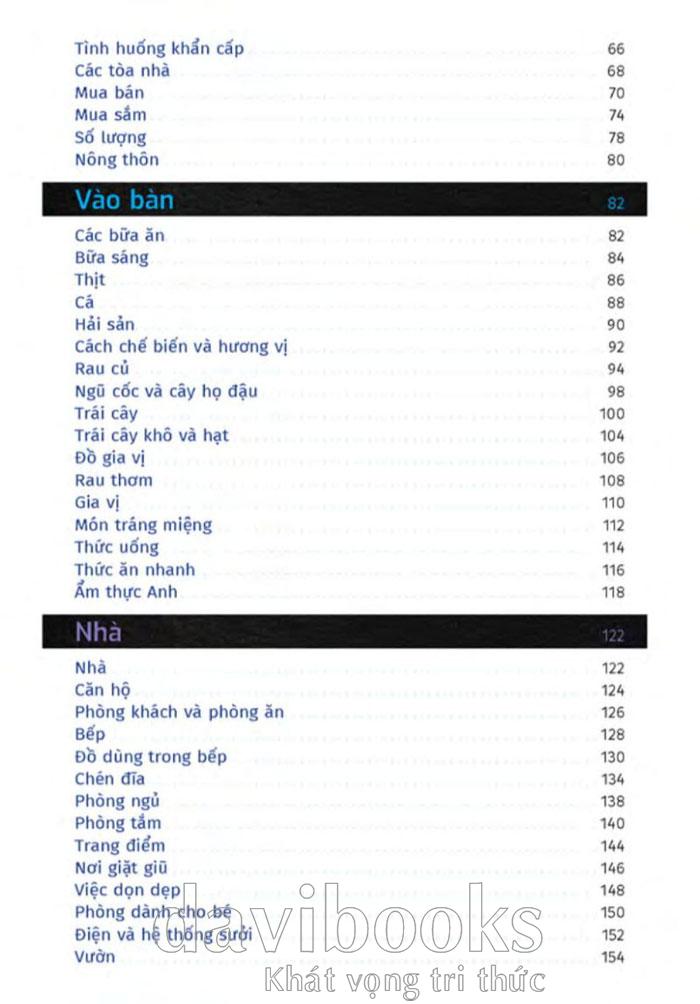 Tình huống khẩn cấp 66
Các tòa nhà 68
Mua bán 70
Mua sắm 74
Số lượng 78
Nông thôn 80

Vào bàn 82

Các bữa ăn 82
Bữa sáng 84
Thịt 86
Cá 88
Hải sản 90
Cách chế biến và hương vị 92
Rau củ 94
Ngũ cốc và cây họ đậu 98
Trái cây 100
Trái cây khô và hạt 104
Đồ gia vị 106
Rau thơm 108
Gia vị 110
Món tráng miệng 112
Thức uống 114
Thức ăn nhanh 116
Ẩm thực Anh 118

Nhà 122

Nhà 122
Căn hộ 124
Phòng khách và phòng ăn 126
Bếp 128
Đồ dùng trong bếp 130
Chén đĩa 134
Phòng ngủ 138
Phòng tắm 140
Trang điểm 144
Nơi giặt giũ 146
Việc dọn dẹp 148
Phòng dành cho bé 150
Điện và hệ thống sưởi 152
Vườn 154

davibooks
Khát vọng tri thức